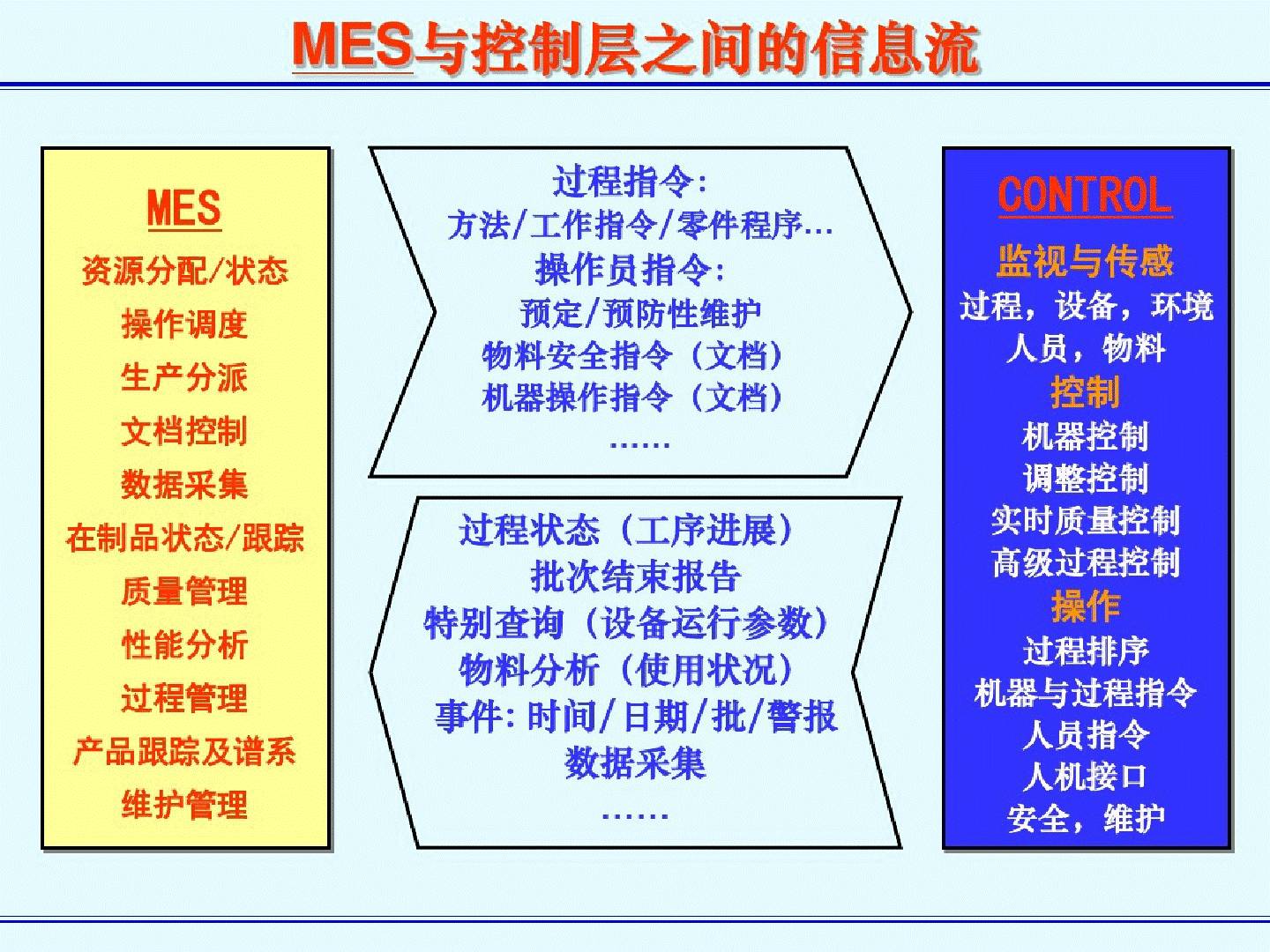 MES与控制层之间的信息流

MES
资源分配/状态
操作调度
生产分派
文档控制
数据采集
在制品状态/跟踪
质量管理
性能分析
过程管理
产品跟踪及谱系
维护管理

过程指令:
方法/工作指令/零件程序…
操作员指令:
预定/预防性维护
物料安全指令（文档）
机器操作指令（文档）
……

过程状态（工序进展）
批次结束报告
特别查询（设备运行参数）
物料分析（使用状况）
事件:时间/日期/批/警报
数据采集
……

CONTROL
监视与传感
过程，设备，环境
人员，物料
控制
机器控制
调整控制
实时质量控制
高级过程控制
操作
过程排序
机器与过程指令
人员指令
人机接口
安全，维护